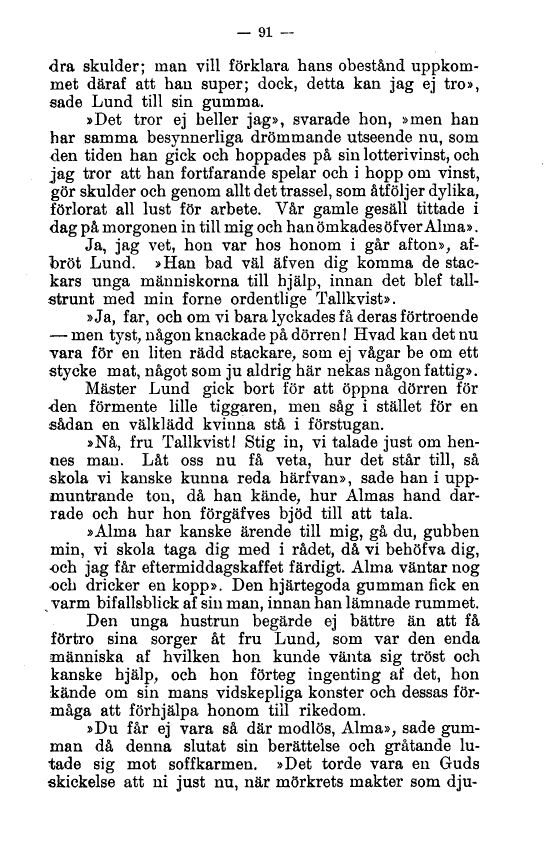 — 91 —

dra skulder; man vill förklara hans obestånd uppkommet däraf att han super; dock, detta kan jag ej tro», sade Lund till sin gumma.

»Det tror ej heller jag», svarade hon, »men han har samma besynnerliga drömmande utseende nu, som den tiden han gick och hoppades på sin lotterivinst, och jag tror att han fortfarande spelar och i hopp om vinst, gör skulder och genom allt det trassel, som åtföljer dylika, förlorat all lust för arbete. Vår gamle gesäll tittade i dag på morgonen in till mig och han ömkades öfver Alma».

Ja, jag vet, hon var hos honom i går afton», afbröt Lund. »Han bad väl äfven dig komma de stackars unga människorna till hjälp, innan det blef tallstrunt med min forne ordentlige Tallkvist».

»Ja, far, och om vi bara lyckades få deras förtroende — men tyst, någon knackade på dörren! Hvad kan det nu vara för en liten rädd stackare, som ej vågar be om ett stycke mat, något som ju aldrig här nekas någon fattig».

Mäster Lund gick bort för att öppna dörren för den förmente lille tiggaren, men såg i stället för en sådan en välklädd kvinna stå i förstugan.

»Nå, fru Tallkvist! Stig in, vi talade just om hennes man. Låt oss nu få veta, hur det står till, så skola vi kanske kunna reda härfvan», sade han i uppmuntrande ton, då han kände, hur Almas hand darrade och hur hon förgäfves bjöd till att tala.

»Alma har kanske ärende till mig, gå du, gubben min, vi skola taga dig med i rådet, då vi behöfva dig, och jag får eftermiddagskaffet färdigt. Alma väntar nog och dricker en kopp». Den hjärtegoda gumman fick en varm bifallsblick af sin man, innan han lämnade rummet.

Den unga hustrun begärde ej bättre än att få förtro sina sorger åt fru Lund, som var den enda människa af hvilken hon kunde vänta sig tröst och kanske hjälp, och hon förteg ingenting af det, hon kände om sin mans vidskepliga konster och dessas förmåga att förhjälpa honom till rikedom.

»Du får ej vara så där modlös, Alma», sade gumman då denna slutat sin berättelse och gråtande lutade sig mot soffkarmen. »Det torde vara en Guds skickelse att ni just nu, när mörkrets makter som dju-